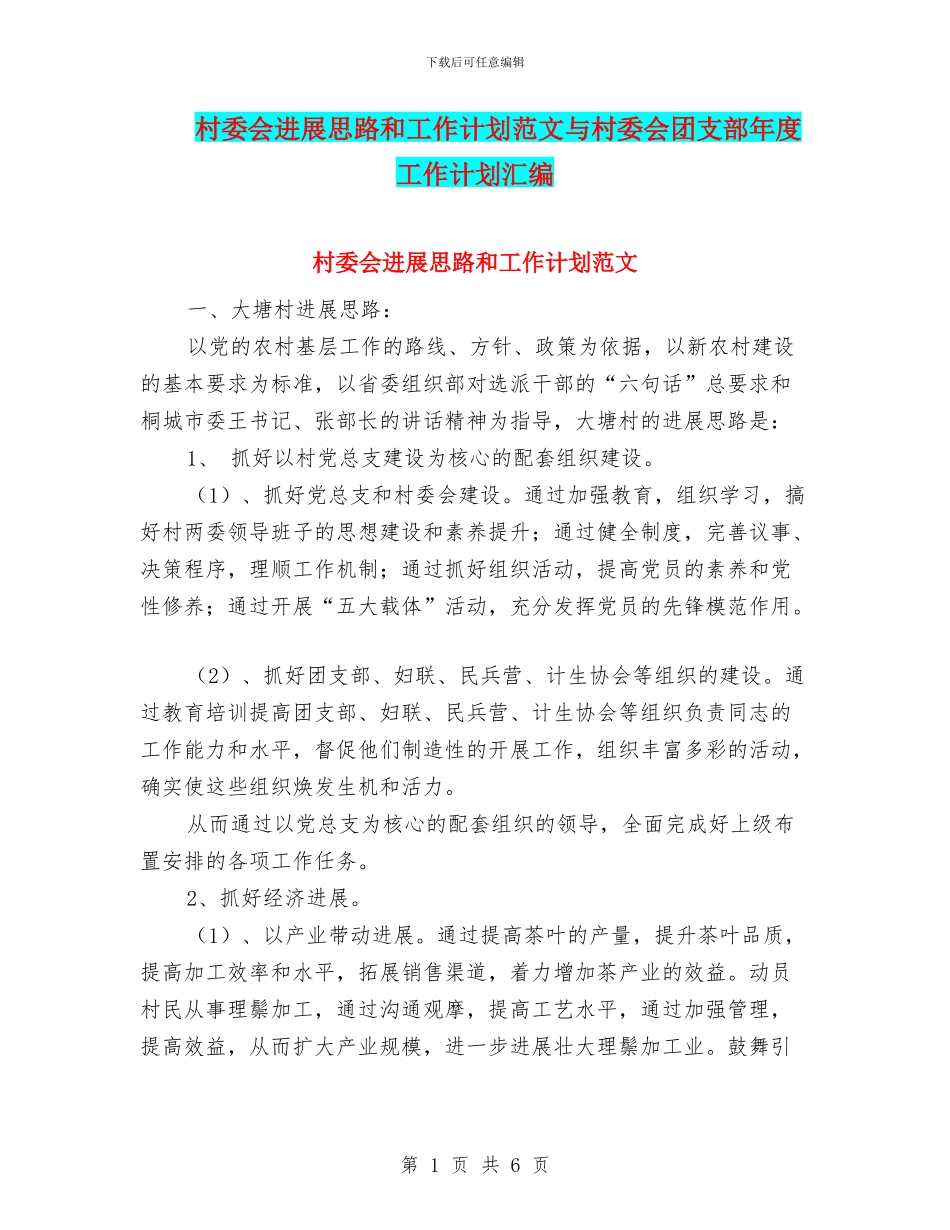 下载后可任意编辑

村委会进展思路和工作计划范文与村委会团支部年度工作计划汇编

村委会进展思路和工作计划范文

一、大塘村进展思路：

以党的农村基层工作的路线、方针、政策为依据，以新农村建设的基本要求为标准，以省委组织部对选派干部的“六句话”总要求和桐城市委王书记、张部长的讲话精神为指导，大塘村的进展思路是：

1、 抓好以村党总支建设为核心的配套组织建设。

（1）、抓好党总支和村委会建设。通过加强教育，组织学习，搞好村两委领导班子的思想建设和素养提升；通过健全制度，完善议事、决策程序，理顺工作机制；通过抓好组织活动，提高党员的素养和党性修养；通过开展“五大载体”活动，充分发挥党员的先锋模范作用。

（2）、抓好团支部、妇联、民兵营、计生协会等组织的建设。通过教育培训提高团支部、妇联、民兵营、计生协会等组织负责同志的工作能力和水平，督促他们制造性的开展工作，组织丰富多彩的活动，确实使这些组织焕发生机和活力。

从而通过以党总支为核心的配套组织的领导，全面完成好上级布置安排的各项工作任务。

2、抓好经济进展。

（1）、以产业带动进展。通过提高茶叶的产量，提升茶叶品质，提高加工效率和水平，拓展销售渠道，着力增加茶产业的效益。动员村民从事理鬃加工，通过沟通观摩，提高工艺水平，通过加强管理，提高效益，从而扩大产业规模，进一步进展壮大理鬃加工业。鼓舞引

第 1 页 共 6 页